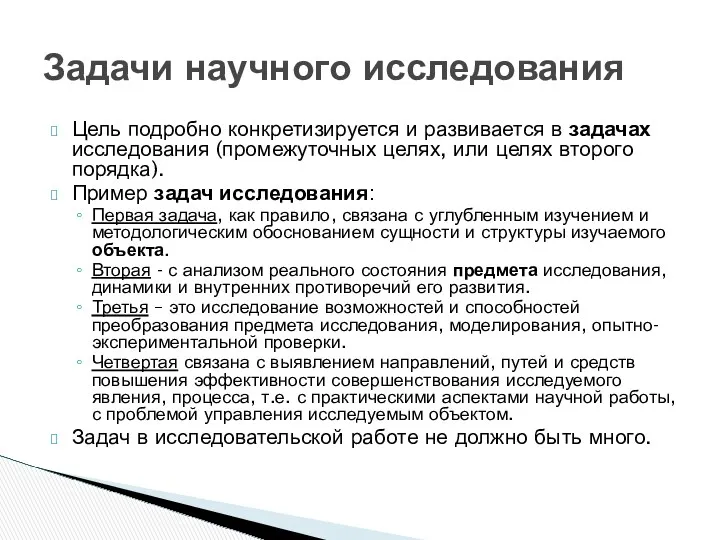 Задачи научного исследования

Цель подробно конкретизируется и развивается в задачах исследования (промежуточных целях, или целях второго порядка).

Пример задач исследования:

◦ Первая задача, как правило, связана с углубленным изучением и методологическим обоснованием сущности и структуры изучаемого объекта.
◦ Вторая - с анализом реального состояния предмета исследования, динамики и внутренних противоречий его развития.
◦ Третья – это исследование возможностей и способностей преобразования предмета исследования, моделирования, опытно-экспериментальной проверки.
◦ Четвертая связана с выявлением направлений, путей и средств повышения эффективности совершенствования исследуемого явления, процесса, т.е. с практическими аспектами научной работы, с проблемой управления исследуемым объектом.

Задач в исследовательской работе не должно быть много.